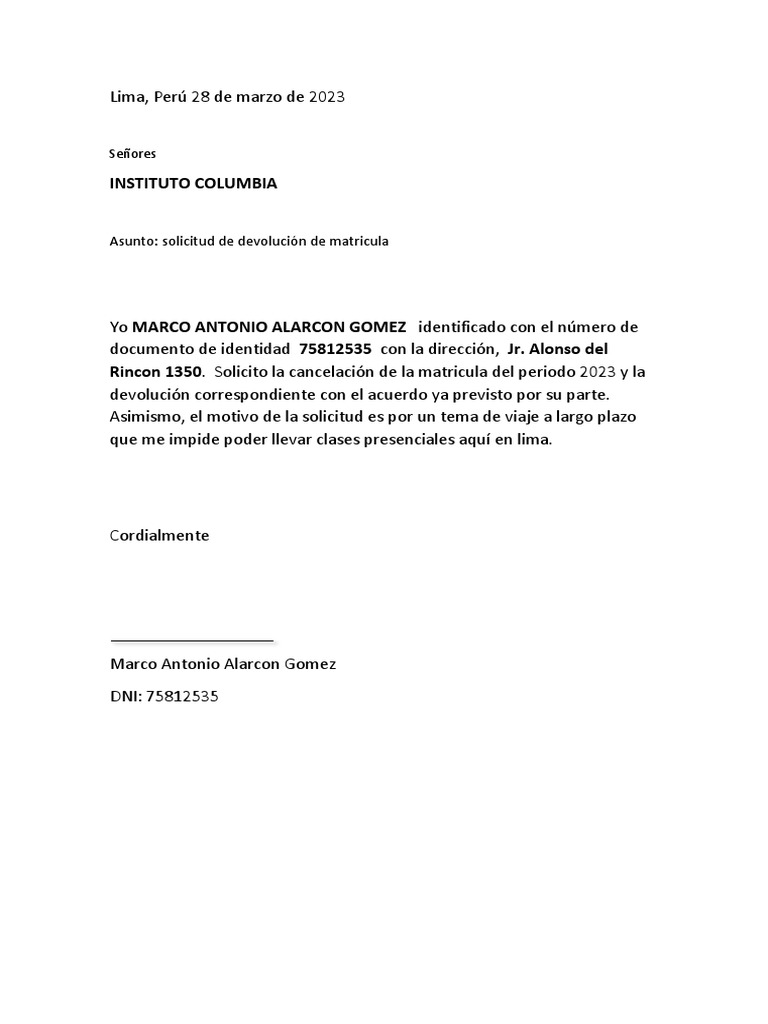 Lima, Perú 28 de marzo de 2023

Señores

INSTITUTO COLUMBIA

Asunto: solicitud de devolución de matricula

Yo MARCO ANTONIO ALARCON GOMEZ identificado con el número de documento de identidad 75812535 con la dirección, Jr. Alonso del Rincon 1350. Solicito la cancelación de la matricula del periodo 2023 y la devolución correspondiente con el acuerdo ya previsto por su parte. Asimismo, el motivo de la solicitud es por un tema de viaje a largo plazo que me impide poder llevar clases presenciales aquí en lima.

Cordialmente

Marco Antonio Alarcon Gomez

DNI: 75812535